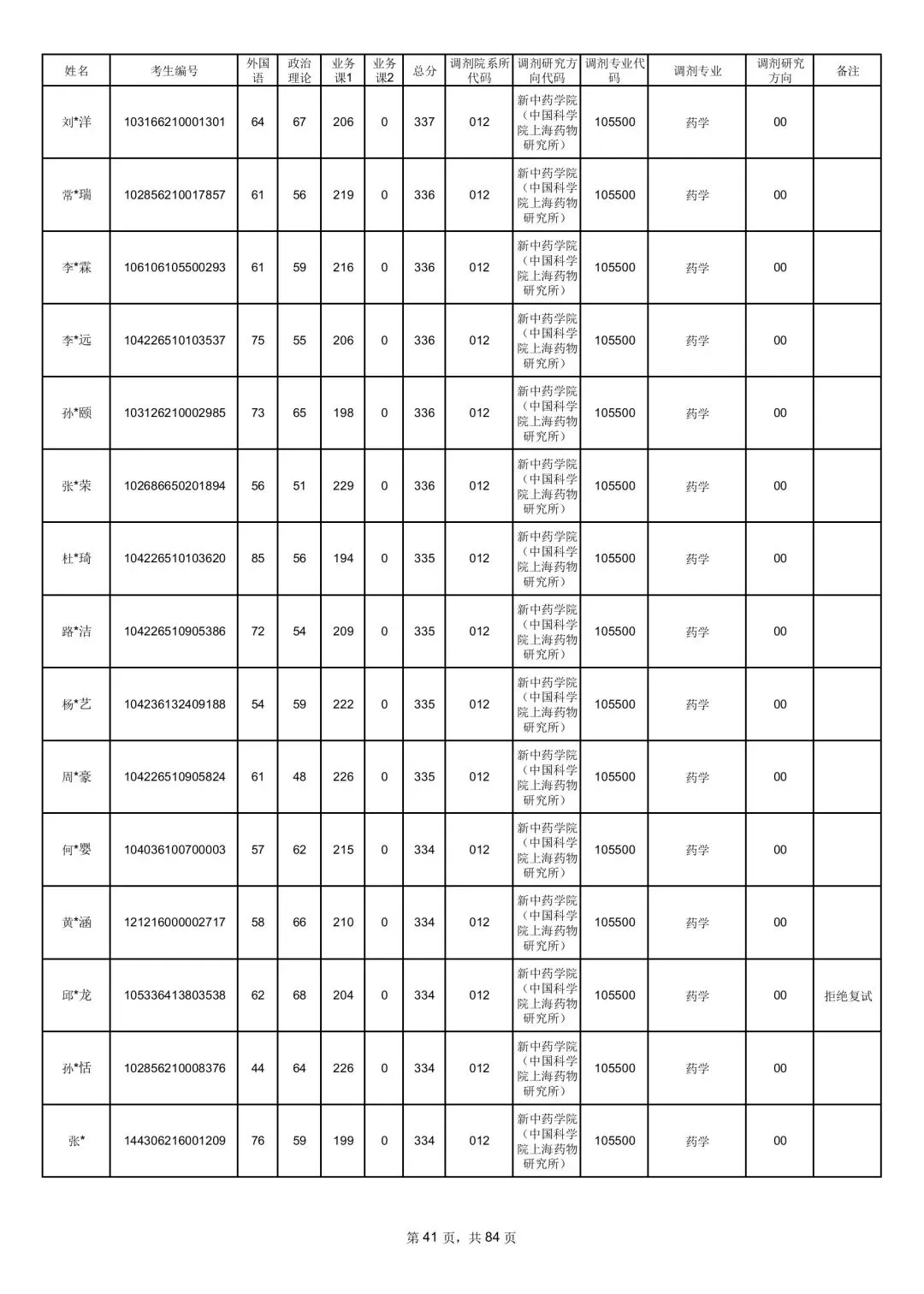 | 姓名 | 考生编号 | 外国语 | 政治理论 | 业务课1 | 业务课2 | 总分 | 调剂院系所代码 | 调剂研究方向代码 | 调剂专业代码 | 调剂专业 | 调剂研究方向 | 备注 |
|---|---|---|---|---|---|---|---|---|---|---|---|---|
| 刘*洋 | 103166210001301 | 64 | 67 | 206 | 0 | 337 | 012 | 新中药学院（中国科学院上海药物研究所） | 105500 | 药学 | 00 | |
| 常*瑞 | 102856210017857 | 61 | 56 | 219 | 0 | 336 | 012 | 新中药学院（中国科学院上海药物研究所） | 105500 | 药学 | 00 | |
| 李*霖 | 106106105500293 | 61 | 59 | 216 | 0 | 336 | 012 | 新中药学院（中国科学院上海药物研究所） | 105500 | 药学 | 00 | |
| 李*远 | 104226510103537 | 75 | 55 | 206 | 0 | 336 | 012 | 新中药学院（中国科学院上海药物研究所） | 105500 | 药学 | 00 | |
| 孙*颐 | 103126210002985 | 73 | 65 | 198 | 0 | 336 | 012 | 新中药学院（中国科学院上海药物研究所） | 105500 | 药学 | 00 | |
| 张*荣 | 102686650201894 | 56 | 51 | 229 | 0 | 336 | 012 | 新中药学院（中国科学院上海药物研究所） | 105500 | 药学 | 00 | |
| 杜*琦 | 104226510103620 | 85 | 56 | 194 | 0 | 335 | 012 | 新中药学院（中国科学院上海药物研究所） | 105500 | 药学 | 00 | |
| 路*洁 | 104226510905386 | 72 | 54 | 209 | 0 | 335 | 012 | 新中药学院（中国科学院上海药物研究所） | 105500 | 药学 | 00 | |
| 杨*艺 | 104236132409188 | 54 | 59 | 222 | 0 | 335 | 012 | 新中药学院（中国科学院上海药物研究所） | 105500 | 药学 | 00 | |
| 周*豪 | 104226510905824 | 61 | 48 | 226 | 0 | 335 | 012 | 新中药学院（中国科学院上海药物研究所） | 105500 | 药学 | 00 | |
| 何*婴 | 104036100700003 | 57 | 62 | 215 | 0 | 334 | 012 | 新中药学院（中国科学院上海药物研究所） | 105500 | 药学 | 00 | |
| 黄*涵 | 121216000002717 | 58 | 66 | 210 | 0 | 334 | 012 | 新中药学院（中国科学院上海药物研究所） | 105500 | 药学 | 00 | |
| 邱*龙 | 105336413803538 | 62 | 68 | 204 | 0 | 334 | 012 | 新中药学院（中国科学院上海药物研究所） | 105500 | 药学 | 00 | 拒绝复试 |
| 孙*恬 | 102856210008376 | 44 | 64 | 226 | 0 | 334 | 012 | 新中药学院（中国科学院上海药物研究所） | 105500 | 药学 | 00 | |
| 张* | 144306216001209 | 76 | 59 | 199 | 0 | 334 | 012 | 新中药学院（中国科学院上海药物研究所） | 105500 | 药学 | 00 | |

第 41 页，共 84 页